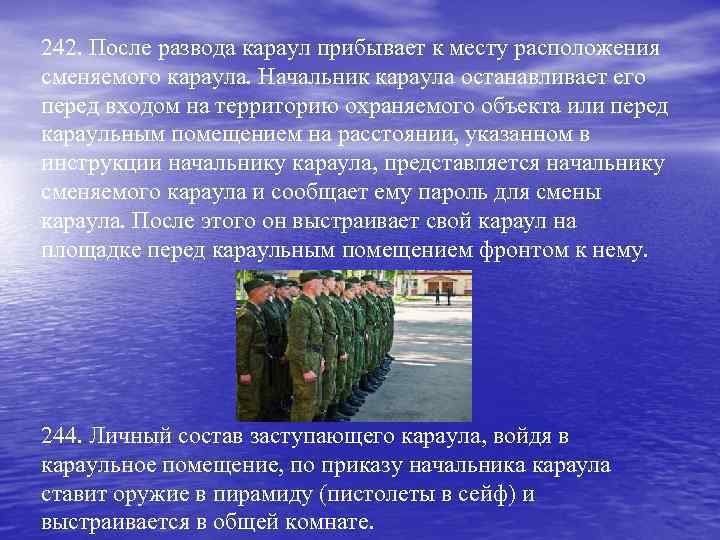 242. После развода караул прибывает к месту расположения сменяемого караула. Начальник караула останавливает его перед входом на территорию охраняемого объекта или перед караульным помещением на расстоянии, указанном в инструкции начальнику караула, представляется начальнику сменяемого караула и сообщает ему пароль для смены караула. После этого он выстраивает свой караул на площадке перед караульным помещением фронтом к нему.

244. Личный состав заступающего караула, войдя в караульное помещение, по приказу начальника караула ставит оружие в пирамиду (пистолеты в сейф) и выстраивается в общей комнате.